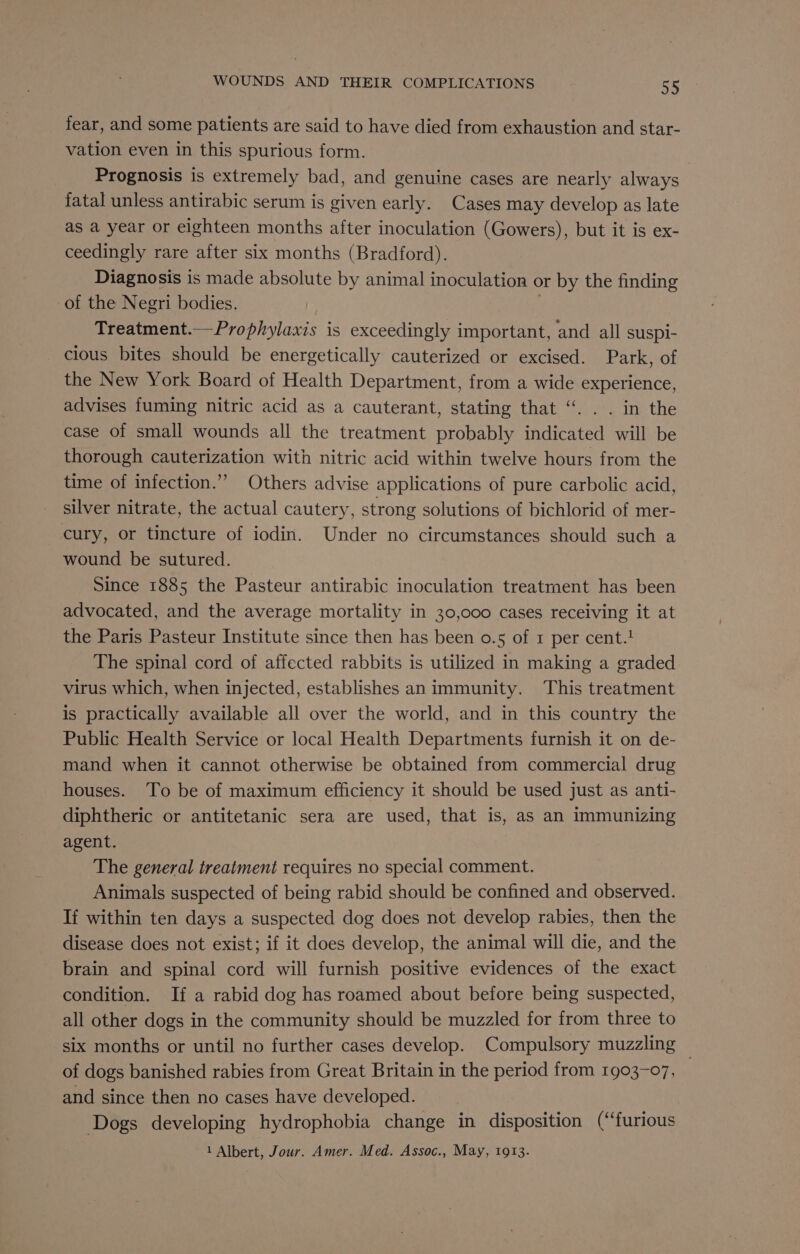 WOUNDS AND THEIR COMPLICATIONS 55

fear, and some patients are said to have died from exhaustion and starvation even in this spurious form.

Prognosis is extremely bad, and genuine cases are nearly always fatal unless antirabic serum is given early. Cases may develop as late as a year or eighteen months after inoculation (Gowers), but it is exceedingly rare after six months (Bradford).

Diagnosis is made absolute by animal inoculation or by the finding of the Negri bodies.

Treatment.—Prophylaxis is exceedingly important, and all suspicious bites should be energetically cauterized or excised. Park, of the New York Board of Health Department, from a wide experience, advises fuming nitric acid as a cauterant, stating that ". . . in the case of small wounds all the treatment probably indicated will be thorough cauterization with nitric acid within twelve hours from the time of infection." Others advise applications of pure carbolic acid, silver nitrate, the actual cautery, strong solutions of bichlorid of mercury, or tincture of iodin. Under no circumstances should such a wound be sutured.

Since 1885 the Pasteur antirabic inoculation treatment has been advocated, and the average mortality in 30,000 cases receiving it at the Paris Pasteur Institute since then has been 0.5 of 1 per cent.$^1$

The spinal cord of affected rabbits is utilized in making a graded virus which, when injected, establishes an immunity. This treatment is practically available all over the world, and in this country the Public Health Service or local Health Departments furnish it on demand when it cannot otherwise be obtained from commercial drug houses. To be of maximum efficiency it should be used just as antidiphtheric or antitetanic sera are used, that is, as an immunizing agent.

The general treatment requires no special comment.

Animals suspected of being rabid should be confined and observed. If within ten days a suspected dog does not develop rabies, then the disease does not exist; if it does develop, the animal will die, and the brain and spinal cord will furnish positive evidences of the exact condition. If a rabid dog has roamed about before being suspected, all other dogs in the community should be muzzled for from three to six months or until no further cases develop. Compulsory muzzling of dogs banished rabies from Great Britain in the period from 1903–07, and since then no cases have developed.

Dogs developing hydrophobia change in disposition ("furious

$^1$ Albert, Jour. Amer. Med. Assoc., May, 1913.